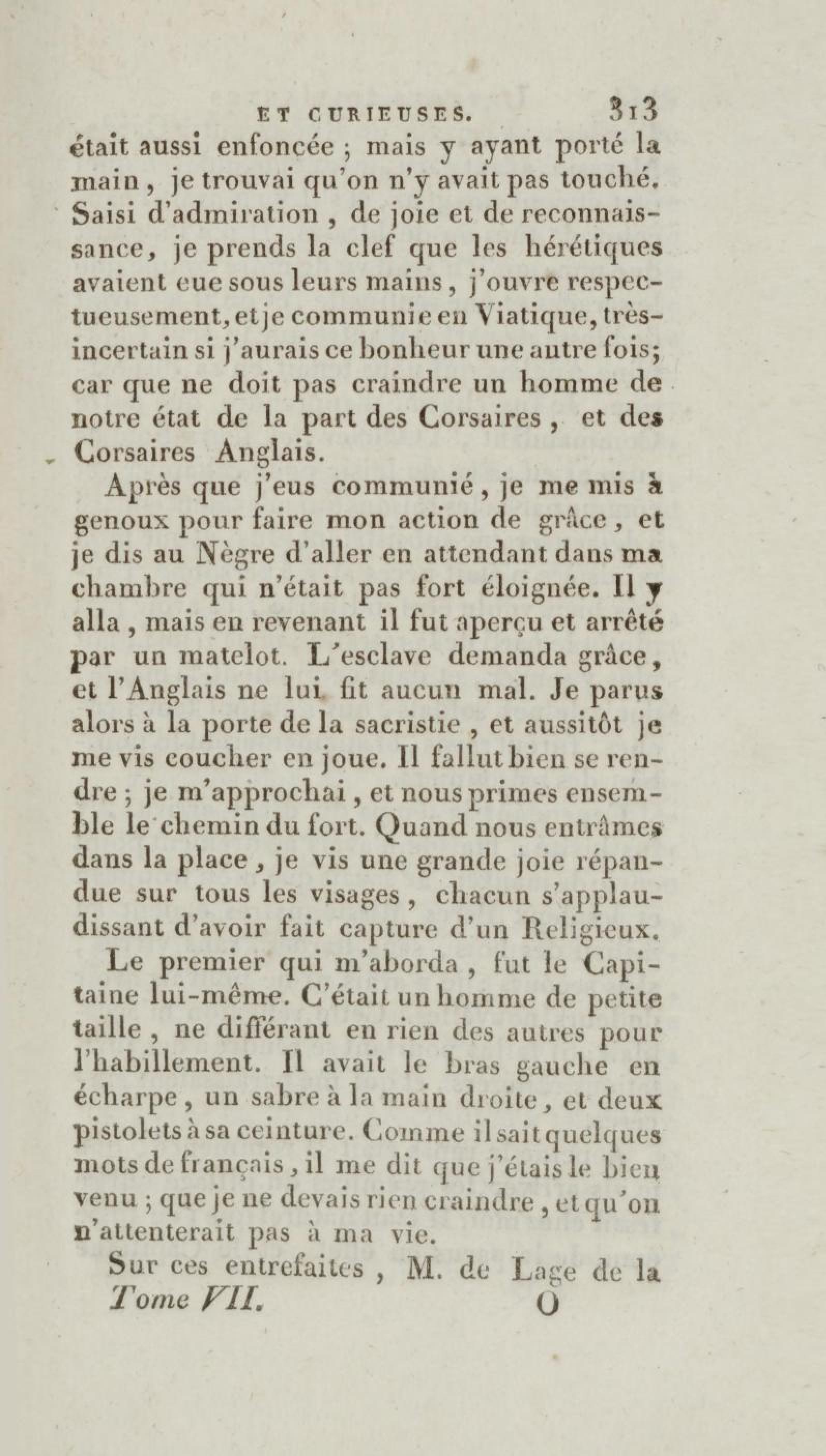 ET CURIEUSES. 313

était aussi enfoncée ; mais y ayant porté la main, je trouvai qu'on n'y avait pas touché. Saisi d'admiration, de joie et de reconnaissance, je prends la clef que les hérétiques avaient eue sous leurs mains, j'ouvre respectueusement, et je communie en Viatique, très-incertain si j'aurais ce bonheur une autre fois; car que ne doit pas craindre un homme de notre état de la part des Corsaires, et des Corsaires Anglais.

Après que j'eus communié, je me mis à genoux pour faire mon action de grâce, et je dis au Nègre d'aller en attendant dans ma chambre qui n'était pas fort éloignée. Il y alla, mais en revenant il fut aperçu et arrêté par un matelot. L'esclave demanda grâce, et l'Anglais ne lui fit aucun mal. Je parus alors à la porte de la sacristie, et aussitôt je me vis coucher en joue. Il fallut bien se rendre ; je m'approchai, et nous primes ensemble le chemin du fort. Quand nous entrâmes dans la place, je vis une grande joie répandue sur tous les visages, chacun s'applaudissant d'avoir fait capture d'un Religieux.

Le premier qui m'aborda, fut le Capitaine lui-même. C'était un homme de petite taille, ne différant en rien des autres pour l'habillement. Il avait le bras gauche en écharpe, un sabre à la main droite, et deux pistolets à sa ceinture. Comme il sait quelques mots de français, il me dit que j'étais le bien venu ; que je ne devais rien craindre, et qu'on n'attenterait pas à ma vie.

Sur ces entrefaites, M. de Lage de la

Tome VII. O